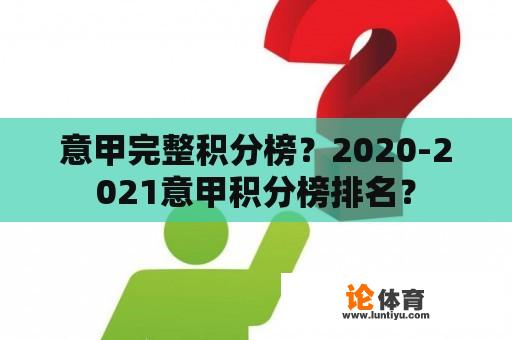 意甲完整积分榜？2020-2021意甲积分榜排名？

论体育
www.luntiyu.com